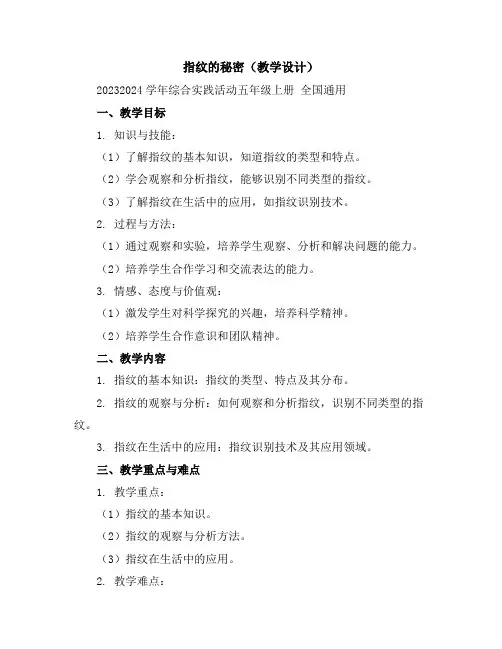 指纹的秘密（教学设计）

20232024 学年综合实践活动五年级上册 全国通用

一、教学目标

1. 知识与技能：

（1）了解指纹的基本知识，知道指纹的类型和特点。

（2）学会观察和分析指纹，能够识别不同类型的指纹。

（3）了解指纹在生活中的应用，如指纹识别技术。

2. 过程与方法：

（1）通过观察和实验，培养学生观察、分析和解决问题的能力。

（2）培养学生合作学习和交流表达的能力。

3. 情感、态度与价值观：

（1）激发学生对科学探究的兴趣，培养科学精神。

（2）培养学生合作意识和团队精神。

二、教学内容

1. 指纹的基本知识：指纹的类型、特点及其分布。

2. 指纹的观察与分析：如何观察和分析指纹，识别不同类型的指纹。

3. 指纹在生活中的应用：指纹识别技术及其应用领域。

三、教学重点与难点

1. 教学重点：

（1）指纹的基本知识。

（2）指纹的观察与分析方法。

（3）指纹在生活中的应用。

2. 教学难点：